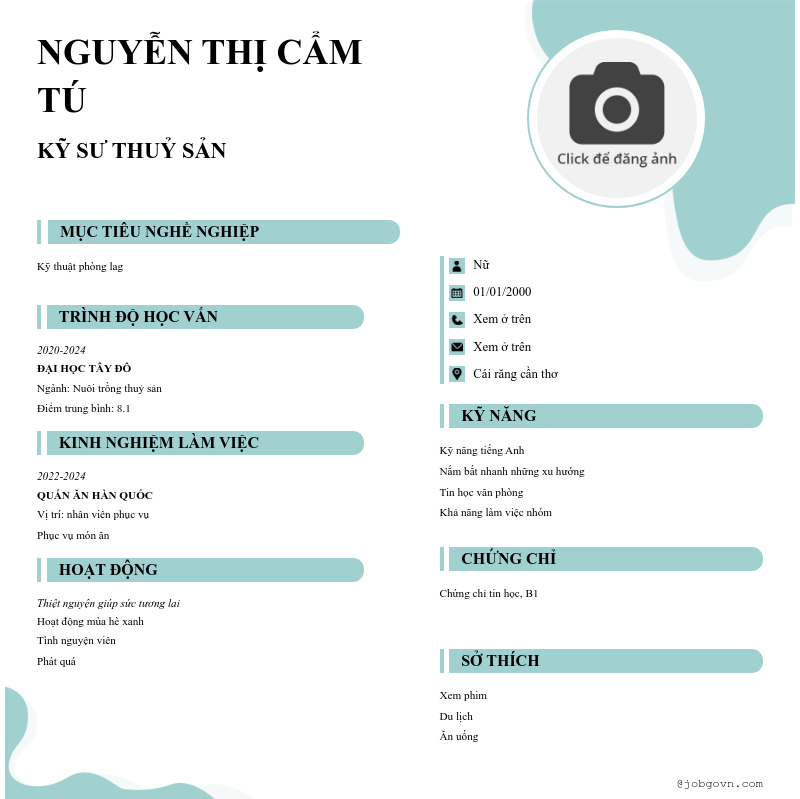 NGUYỄN THỊ CẨM TÚ

KỸ SƯ THUỶ SẢN

Click để đăng ảnh

MỤC TIÊU NGHỀ NGHIỆP

Kỹ thuật phòng lag

TRÌNH ĐỘ HỌC VẤN

2020-2024

ĐẠI HỌC TÂY ĐÔ

Ngành: Nuôi trồng thuỷ sản

Điểm trung bình: 8.1

KINH NGHIỆM LÀM VIỆC

2022-2024

QUÁN ĂN HÀN QUỐC

Vị trí: nhân viên phục vụ

Phục vụ món ăn

HOẠT ĐỘNG

Thiệt nguyện giúp sức tương lai

Hoạt động mùa hè xanh

Tình nguyện viên

Phát quà

Nữ

01/01/2000

Xem ở trên

Xem ở trên

Cái răng cần thơ

KỸ NĂNG

Kỹ năng tiếng Anh

Nắm bắt nhanh những xu hướng

Tin học văn phòng

Khả năng làm việc nhóm

CHỨNG CHỈ

Chứng chỉ tin học, B1

SỞ THÍCH

Xem phim

Du lịch

Ăn uống

@jobgovn.com